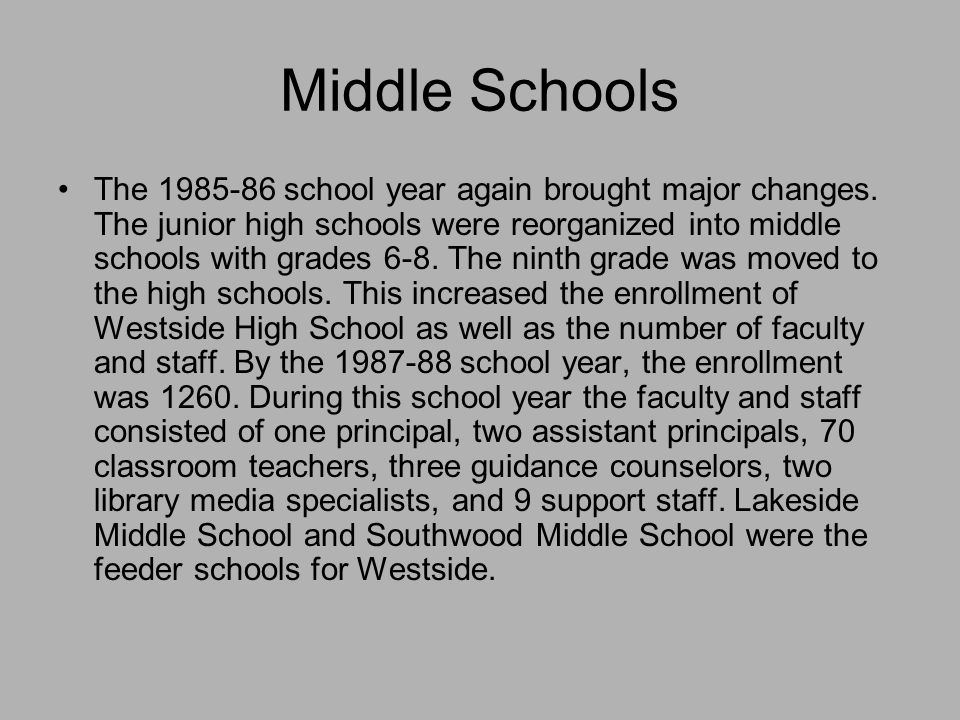 Middle Schools

• The 1985-86 school year again brought major changes. The junior high schools were reorganized into middle schools with grades 6-8. The ninth grade was moved to the high schools. This increased the enrollment of Westside High School as well as the number of faculty and staff. By the 1987-88 school year, the enrollment was 1260. During this school year the faculty and staff consisted of one principal, two assistant principals, 70 classroom teachers, three guidance counselors, two library media specialists, and 9 support staff. Lakeside Middle School and Southwood Middle School were the feeder schools for Westside.